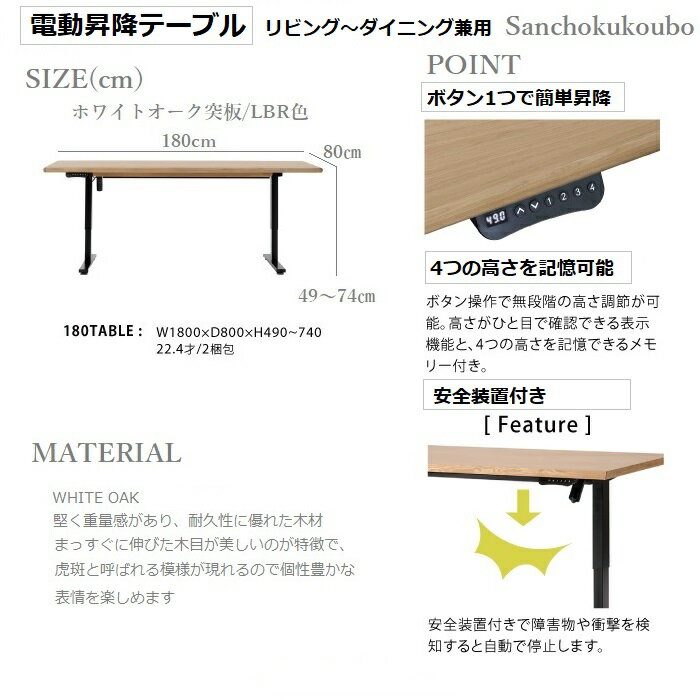 電動昇降テーブル　リビング～ダイニング兼用　Sanchokukoubo

SIZE(cm)

ホワイトオーク突板/LBR色

180cm

80cm

49～74cm

180TABLE：　W1800×D800×H490~740
22.4才/2梱包

MATERIAL

WHITE OAK
堅く重量感があり、耐久性に優れた木材
まっすぐに伸びた木目が美しいのが特徴で、
虎斑と呼ばれる模様が現れるので個性豊かな
表情を楽しめます

POINT

ボタン1つで簡単昇降

490　1　2　3　4

4つの高さを記憶可能

ボタン操作で無段階の高さ調節が可能。高さがひと目で確認できる表示機能と、4つの高さを記憶できるメモリー付き。

安全装置付き

[ Feature ]

安全装置付きで障害物や衝撃を検知すると自動で停止します。